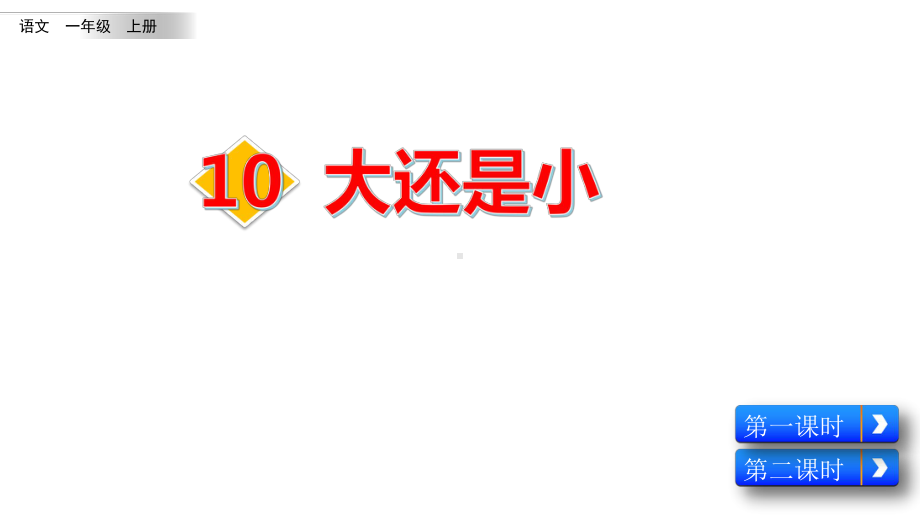 语文 一年级 上册

10 大还是小

第一课时

第二课时